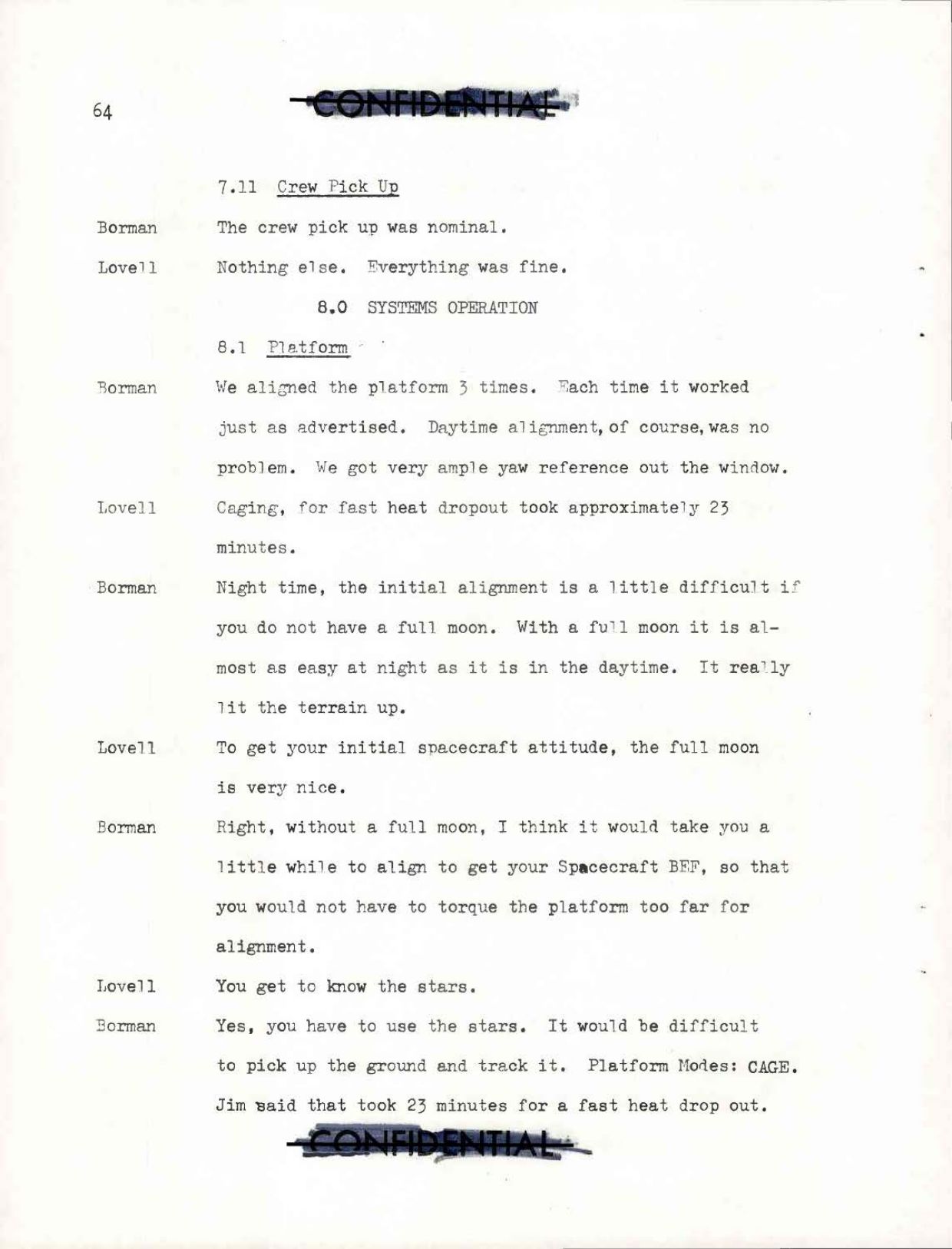 64

CONFIDENTIAL

7.11 Crew Pick Up

Borman The crew pick up was nominal.

Lovell Nothing else. Everything was fine.

8.0 SYSTEMS OPERATION

8.1 Platform

Borman We aligned the platform 3 times. Each time it worked just as advertised. Daytime alignment, of course, was no problem. We got very ample yaw reference out the window.

Lovell Caging, for fast heat dropout took approximately 23 minutes.

Borman Night time, the initial alignment is a little difficult if you do not have a full moon. With a full moon it is almost as easy at night as it is in the daytime. It really lit the terrain up.

Lovell To get your initial spacecraft attitude, the full moon is very nice.

Borman Right, without a full moon, I think it would take you a little while to align to get your Spacecraft BEF, so that you would not have to torque the platform too far for alignment.

Lovell You get to know the stars.

Borman Yes, you have to use the stars. It would be difficult to pick up the ground and track it. Platform Modes: CAGE. Jim said that took 23 minutes for a fast heat drop out.

CONFIDENTIAL